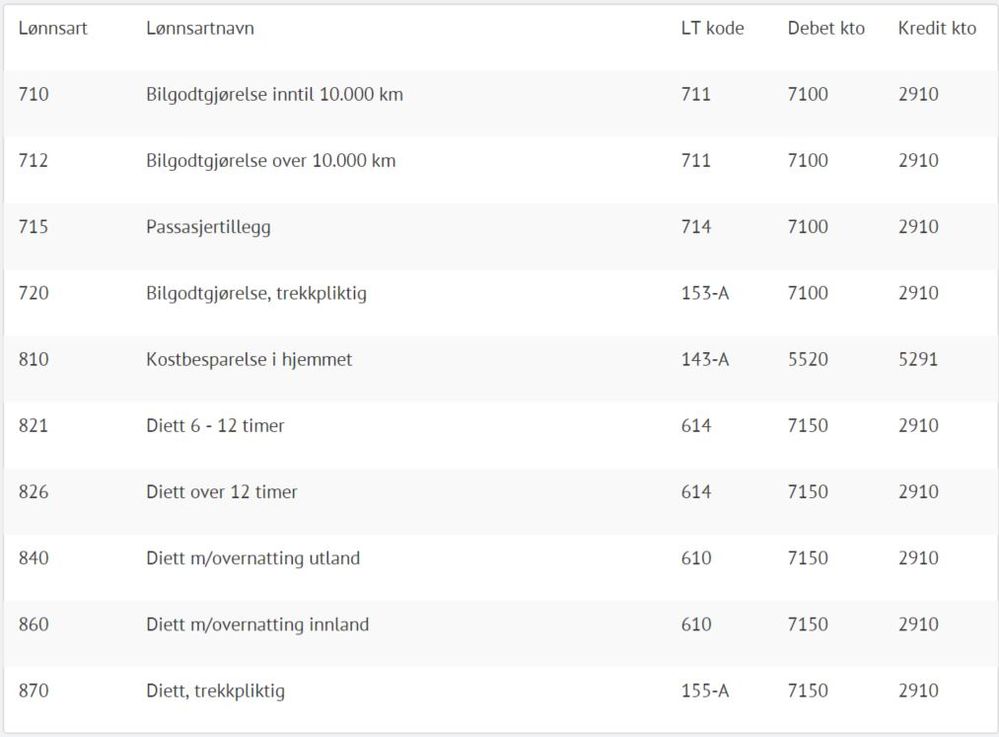 | Lønnsart | Lønnsartnavn | LT kode | Debet kto | Kredit kto |
|---|---|---|---|---|
| 710 | Bilgodtgjørelse inntil 10.000 km | 711 | 7100 | 2910 |
| 712 | Bilgodtgjørelse over 10.000 km | 711 | 7100 | 2910 |
| 715 | Passasjertillegg | 714 | 7100 | 2910 |
| 720 | Bilgodtgjørelse, trekkpliktig | 153-A | 7100 | 2910 |
| 810 | Kostbesparelse i hjemmet | 143-A | 5520 | 5291 |
| 821 | Diett 6 - 12 timer | 614 | 7150 | 2910 |
| 826 | Diett over 12 timer | 614 | 7150 | 2910 |
| 840 | Diett m/overnatting utland | 610 | 7150 | 2910 |
| 860 | Diett m/overnatting innland | 610 | 7150 | 2910 |
| 870 | Diett, trekkpliktig | 155-A | 7150 | 2910 |